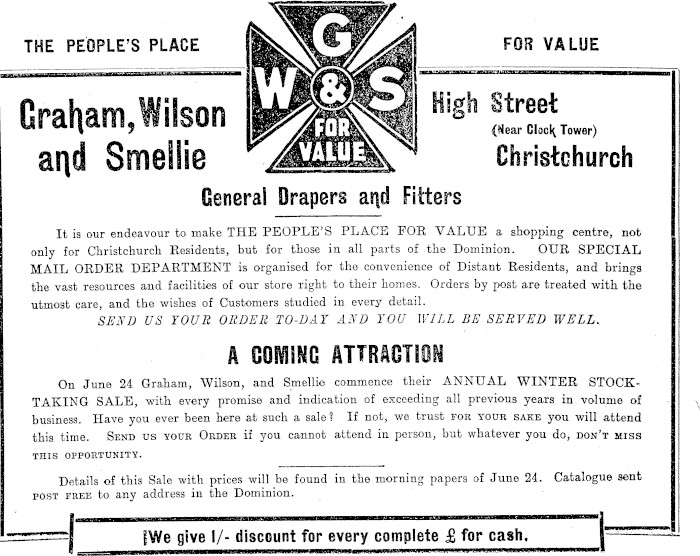 THE PEOPLE'S PLACE

G
W & S
FOR VALUE

FOR VALUE

Graham, Wilson and Smellie

High Street
(Near Clock Tower)
Christchurch

General Drapers and Fitters

It is our endeavour to make THE PEOPLE'S PLACE FOR VALUE a shopping centre, not only for Christchurch Residents, but for those in all parts of the Dominion. OUR SPECIAL MAIL ORDER DEPARTMENT is organised for the convenience of Distant Residents, and brings the vast resources and facilities of our store right to their homes. Orders by post are treated with the utmost care, and the wishes of Customers studied in every detail.

SEND US YOUR ORDER TO-DAY AND YOU WILL BE SERVED WELL.

A COMING ATTRACTION

On June 24 Graham, Wilson, and Smellie commence their ANNUAL WINTER STOCK-TAKING SALE, with every promise and indication of exceeding all previous years in volume of business. Have you ever been here at such a sale? If not, we trust FOR YOUR SAKE you will attend this time. SEND US YOUR ORDER if you cannot attend in person, but whatever you do, DON'T MISS THIS OPPORTUNITY.

Details of this Sale with prices will be found in the morning papers of June 24. Catalogue sent POST FREE to any address in the Dominion.

We give 1/- discount for every complete £ for cash.